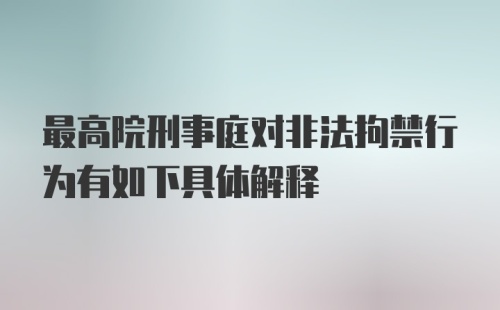 最高院刑事庭对非法拘禁行为有如下具体解释